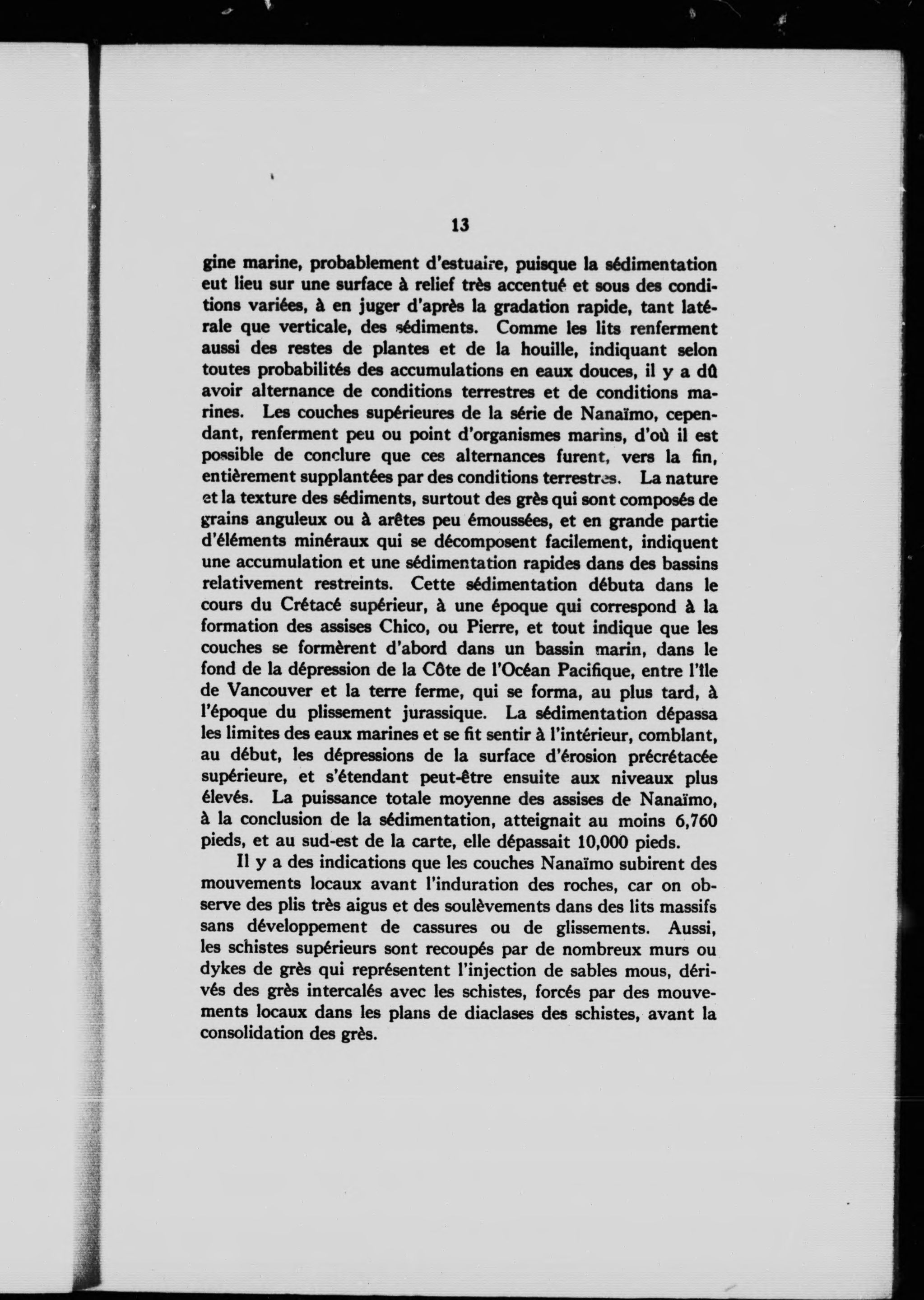 13

gine marine, probablement d'estuaire, puisque la sédimentation eut lieu sur une surface à relief très accentué et sous des conditions variées, à en juger d'après la gradation rapide, tant latérale que verticale, des sédiments. Comme les lits renferment aussi des restes de plantes et de la houille, indiquant selon toutes probabilités des accumulations en eaux douces, il y a dû avoir alternance de conditions terrestres et de conditions marines. Les couches supérieures de la série de Nanaïmo, cependant, renferment peu ou point d'organismes marins, d'où il est possible de conclure que ces alternances furent, vers la fin, entièrement supplantées par des conditions terrestres. La nature et la texture des sédiments, surtout des grès qui sont composés de grains anguleux ou à arêtes peu émoussées, et en grande partie d'éléments minéraux qui se décomposent facilement, indiquent une accumulation et une sédimentation rapides dans des bassins relativement restreints. Cette sédimentation débuta dans le cours du Crétacé supérieur, à une époque qui correspond à la formation des assises Chico, ou Pierre, et tout indique que les couches se formèrent d'abord dans un bassin marin, dans le fond de la dépression de la Côte de l'Océan Pacifique, entre l'île de Vancouver et la terre ferme, qui se forma, au plus tard, à l'époque du plissement jurassique. La sédimentation dépassa les limites des eaux marines et se fit sentir à l'intérieur, comblant, au début, les dépressions de la surface d'érosion précrétacée supérieure, et s'étendant peut-être ensuite aux niveaux plus élevés. La puissance totale moyenne des assises de Nanaïmo, à la conclusion de la sédimentation, atteignait au moins 6,760 pieds, et au sud-est de la carte, elle dépassait 10,000 pieds.

Il y a des indications que les couches Nanaïmo subirent des mouvements locaux avant l'induration des roches, car on observe des plis très aigus et des soulèvements dans des lits massifs sans développement de cassures ou de glissements. Aussi, les schistes supérieurs sont recoupés par de nombreux murs ou dykes de grès qui représentent l'injection de sables mous, dérivés des grès intercalés avec les schistes, forcés par des mouvements locaux dans les plans de diaclases des schistes, avant la consolidation des grès.